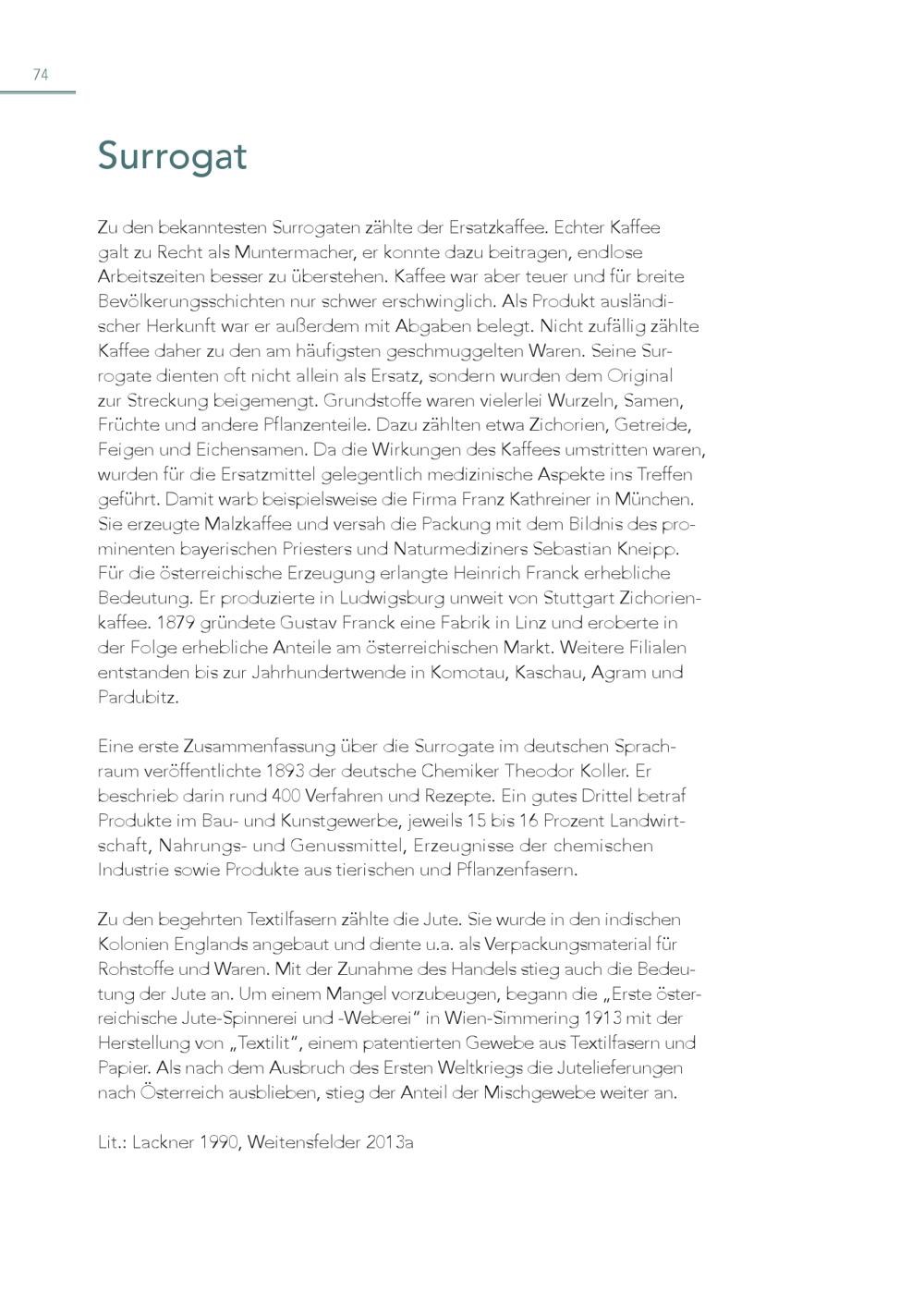 74

Surrogat

Zu den bekanntesten Surrogaten zählte der Ersatzkaffee. Echter Kaffee galt zu Recht als Muntermacher, er konnte dazu beitragen, endlose Arbeitszeiten besser zu überstehen. Kaffee war aber teuer und für breite Bevölkerungsschichten nur schwer erschwinglich. Als Produkt ausländischer Herkunft war er außerdem mit Abgaben belegt. Nicht zufällig zählte Kaffee daher zu den am häufigsten geschmuggelten Waren. Seine Surrogate dienten oft nicht allein als Ersatz, sondern wurden dem Original zur Streckung beigemengt. Grundstoffe waren vielerlei Wurzeln, Samen, Früchte und andere Pflanzenteile. Dazu zählten etwa Zichorien, Getreide, Feigen und Eichensamen. Da die Wirkungen des Kaffees umstritten waren, wurden für die Ersatzmittel gelegentlich medizinische Aspekte ins Treffen geführt. Damit warb beispielsweise die Firma Franz Kathreiner in München. Sie erzeugte Malzkaffee und versah die Packung mit dem Bildnis des prominenten bayerischen Priesters und Naturmediziners Sebastian Kneipp. Für die österreichische Erzeugung erlangte Heinrich Franck erhebliche Bedeutung. Er produzierte in Ludwigsburg unweit von Stuttgart Zichorienkaffee. 1879 gründete Gustav Franck eine Fabrik in Linz und eroberte in der Folge erhebliche Anteile am österreichischen Markt. Weitere Filialen entstanden bis zur Jahrhundertwende in Komotau, Kaschau, Agram und Pardubitz.

Eine erste Zusammenfassung über die Surrogate im deutschen Sprachraum veröffentlichte 1893 der deutsche Chemiker Theodor Koller. Er beschrieb darin rund 400 Verfahren und Rezepte. Ein gutes Drittel betraf Produkte im Bau- und Kunstgewerbe, jeweils 15 bis 16 Prozent Landwirtschaft, Nahrungs- und Genussmittel, Erzeugnisse der chemischen Industrie sowie Produkte aus tierischen und Pflanzenfasern.

Zu den begehrten Textilfasern zählte die Jute. Sie wurde in den indischen Kolonien Englands angebaut und diente u.a. als Verpackungsmaterial für Rohstoffe und Waren. Mit der Zunahme des Handels stieg auch die Bedeutung der Jute an. Um einem Mangel vorzubeugen, begann die „Erste österreichische Jute-Spinnerei und -Weberei“ in Wien-Simmering 1913 mit der Herstellung von „Textilit“, einem patentierten Gewebe aus Textilfasern und Papier. Als nach dem Ausbruch des Ersten Weltkriegs die Jutelieferungen nach Österreich ausblieben, stieg der Anteil der Mischgewebe weiter an.

Lit.: Lackner 1990, Weitensfelder 2013a